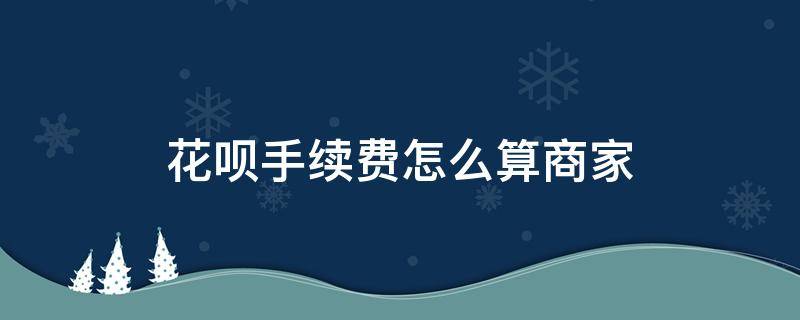 花呗手续费怎么算商家